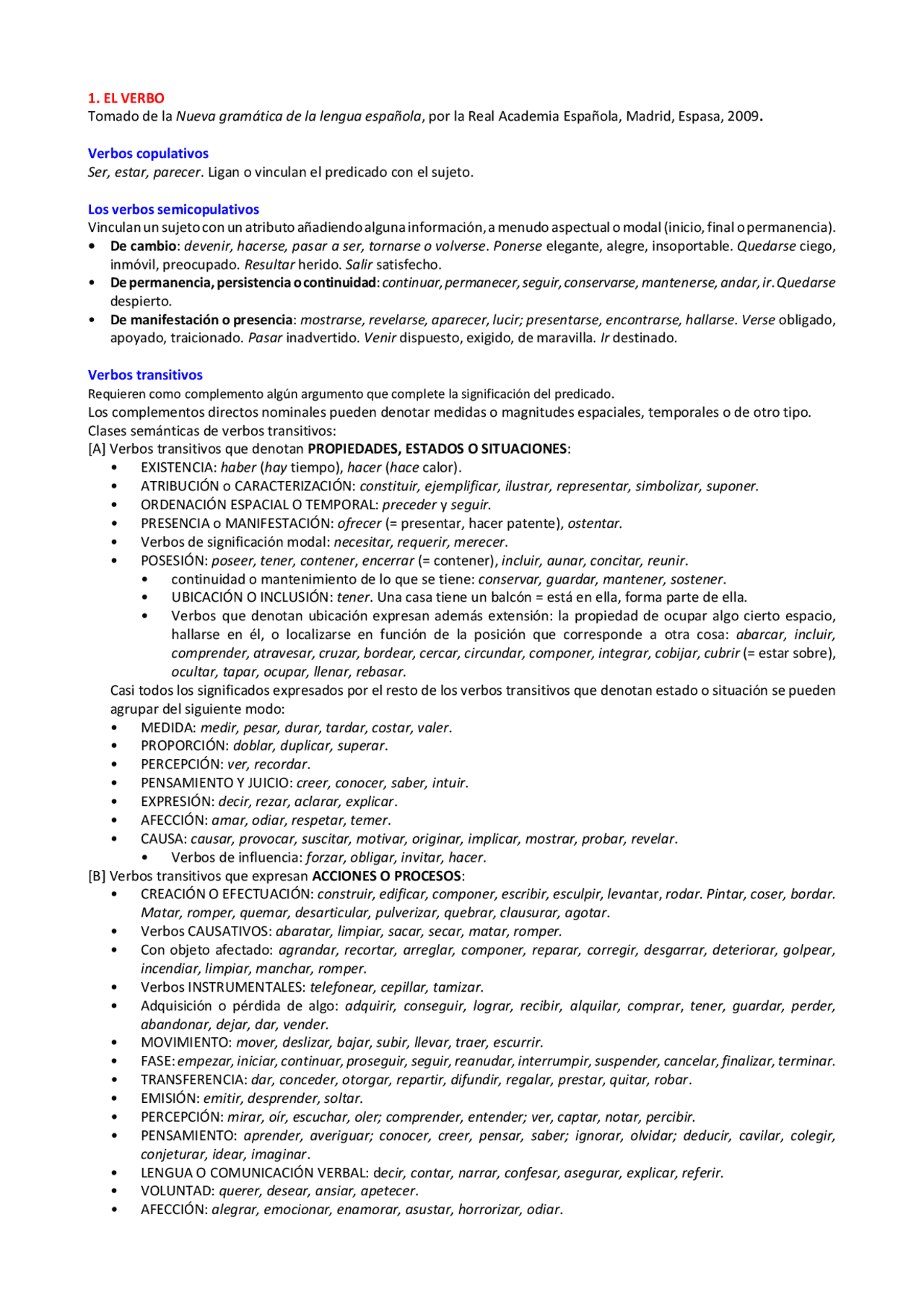 1. EL VERBO
Tomado de la Nueva gramática de la lengua española, por la Real Academia Española, Madrid, Espasa, 2009.

Verbos copulativos
Ser, estar, parecer. Ligan o vinculan el predicado con el sujeto.

Los verbos semicopulativos
Vinculan un sujeto con un atributo añadiendo alguna información, a menudo aspectual o modal (inicio, final o permanencia).
• De cambio: devenir, hacerse, pasar a ser, tornarse o volverse. Ponerse elegante, alegre, insoportable. Quedarse ciego, inmóvil, preocupado. Resultar herido. Salir satisfecho.
• De permanencia, persistencia o continuidad: continuar, permanecer, seguir, conservarse, mantenerse, andar, ir. Quedarse despierto.
• De manifestación o presencia: mostrarse, revelarse, aparecer, lucir; presentarse, encontrarse, hallarse. Verse obligado, apoyado, traicionado. Pasar inadvertido. Venir dispuesto, exigido, de maravilla. Ir destinado.

Verbos transitivos
Requieren como complemento algún argumento que complete la significación del predicado.
Los complementos directos nominales pueden denotar medidas o magnitudes espaciales, temporales o de otro tipo.
Clases semánticas de verbos transitivos:
[A] Verbos transitivos que denotan PROPIEDADES, ESTADOS O SITUACIONES:
• EXISTENCIA: haber (hay tiempo), hacer (hace calor).
• ATRIBUCIÓN o CARACTERIZACIÓN: constituir, ejemplificar, ilustrar, representar, simbolizar, suponer.
• ORDENACIÓN ESPACIAL O TEMPORAL: preceder y seguir.
• PRESENCIA o MANIFESTACIÓN: ofrecer (= presentar, hacer patente), ostentar.
• Verbos de significación modal: necesitar, requerir, merecer.
• POSESIÓN: poseer, tener, contener, encerrar (= contener), incluir, aunar, concitar, reunir.
  • continuidad o mantenimiento de lo que se tiene: conservar, guardar, mantener, sostener.
  • UBICACIÓN O INCLUSIÓN: tener. Una casa tiene un balcón = está en ella, forma parte de ella.
  • Verbos que denotan ubicación expresan además extensión: la propiedad de ocupar algo cierto espacio, hallarse en él, o localizarse en función de la posición que corresponde a otra cosa: abarcar, incluir, comprender, atravesar, cruzar, bordear, cercar, circundar, componer, integrar, cobijar, cubrir (= estar sobre), ocultar, tapar, ocupar, llenar, rebasar.
Casi todos los significados expresados por el resto de los verbos transitivos que denotan estado o situación se pueden agrupar del siguiente modo:
• MEDIDA: medir, pesar, durar, tardar, costar, valer.
• PROPORCIÓN: doblar, duplicar, superar.
• PERCEPCIÓN: ver, recordar.
• PENSAMIENTO Y JUICIO: creer, conocer, saber, intuir.
• EXPRESIÓN: decir, rezar, aclarar, explicar.
• AFECCIÓN: amar, odiar, respetar, temer.
• CAUSA: causar, provocar, suscitar, motivar, originar, implicar, mostrar, probar, revelar.
  • Verbos de influencia: forzar, obligar, invitar, hacer.
[B] Verbos transitivos que expresan ACCIONES O PROCESOS:
• CREACIÓN O EFECTUACIÓN: construir, edificar, componer, escribir, esculpir, levantar, rodar. Pintar, coser, bordar. Matar, romper, quemar, desarticular, pulverizar, quebrar, clausurar, agotar.
• Verbos CAUSATIVOS: abaratar, limpiar, sacar, secar, matar, romper.
• Con objeto afectado: agrandar, recortar, arreglar, componer, reparar, corregir, desgarrar, deteriorar, golpear, incendiar, limpiar, manchar, romper.
• Verbos INSTRUMENTALES: telefonear, cepillar, tamizar.
• Adquisición o pérdida de algo: adquirir, conseguir, lograr, recibir, alquilar, comprar, tener, guardar, perder, abandonar, dejar, dar, vender.
• MOVIMIENTO: mover, deslizar, bajar, subir, llevar, traer, escurrir.
• FASE: empezar, iniciar, continuar, proseguir, seguir, reanudar, interrumpir, suspender, cancelar, finalizar, terminar.
• TRANSFERENCIA: dar, conceder, otorgar, repartir, difundir, regalar, prestar, quitar, robar.
• EMISIÓN: emitir, desprender, soltar.
• PERCEPCIÓN: mirar, oír, escuchar, oler; comprender, entender; ver, captar, notar, percibir.
• PENSAMIENTO: aprender, averiguar; conocer, creer, pensar, saber; ignorar, olvidar; deducir, cavilar, colegir, conjeturar, idear, imaginar.
• LENGUA O COMUNICACIÓN VERBAL: decir, contar, narrar, confesar, asegurar, explicar, referir.
• VOLUNTAD: querer, desear, ansiar, apetecer.
• AFECCIÓN: alegrar, emocionar, enamorar, asustar, horrorizar, odiar.